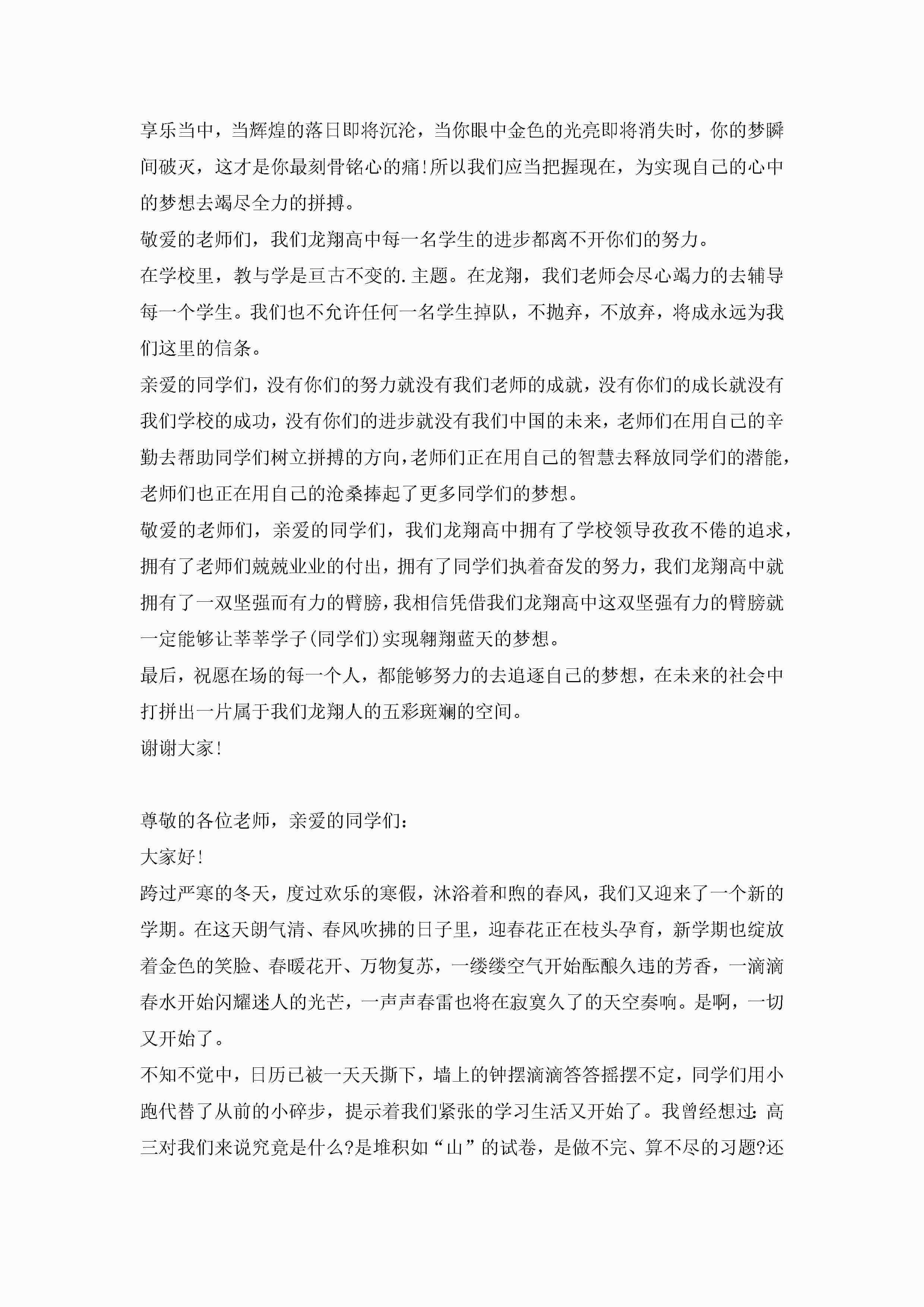 享乐当中，当辉煌的落日即将沉沦，当你眼中金色的光亮即将消失时，你的梦瞬间破灭，这才是你最刻骨铭心的痛!所以我们应当把握现在，为实现自己的心中的梦想去竭尽全力的拼搏。

敬爱的老师们，我们龙翔高中每一名学生的进步都离不开你们的努力。

在学校里，教与学是亘古不变的.主题。在龙翔，我们老师会尽心竭力的去辅导每一个学生。我们也不允许任何一名学生掉队，不抛弃，不放弃，将成永远为我们这里的信条。

亲爱的同学们，没有你们的努力就没有我们老师的成就，没有你们的成长就没有我们学校的成功，没有你们的进步就没有我们中国的未来，老师们在用自己的辛勤去帮助同学们树立拼搏的方向，老师们正在用自己的智慧去释放同学们的潜能，老师们也正在用自己的沧桑捧起了更多同学们的梦想。

敬爱的老师们，亲爱的同学们，我们龙翔高中拥有了学校领导孜孜不倦的追求，拥有了老师们兢兢业业的付出，拥有了同学们执着奋发的努力，我们龙翔高中就拥有了一双坚强而有力的臂膀，我相信凭借我们龙翔高中这双坚强有力的臂膀就一定能够让莘莘学子(同学们)实现翱翔蓝天的梦想。

最后，祝愿在场的每一个人，都能够努力的去追逐自己的梦想，在未来的社会中打拼出一片属于我们龙翔人的五彩斑斓的空间。

谢谢大家!

尊敬的各位老师，亲爱的同学们：

大家好!

跨过严寒的冬天，度过欢乐的寒假，沐浴着和煦的春风，我们又迎来了一个新的学期。在这天朗气清、春风吹拂的日子里，迎春花正在枝头孕育，新学期也绽放着金色的笑脸、春暖花开、万物复苏，一缕缕空气开始酝酿久违的芳香，一滴滴春水开始闪耀迷人的光芒，一声声春雷也将在寂寞久了的天空奏响。是啊，一切又开始了。

不知不觉中，日历已被一天天撕下，墙上的钟摆滴滴答答摇摆不定，同学们用小跑代替了从前的小碎步，提示着我们紧张的学习生活又开始了。我曾经想过：高三对我们来说究竟是什么?是堆积如“山”的试卷，是做不完、算不尽的习题?还